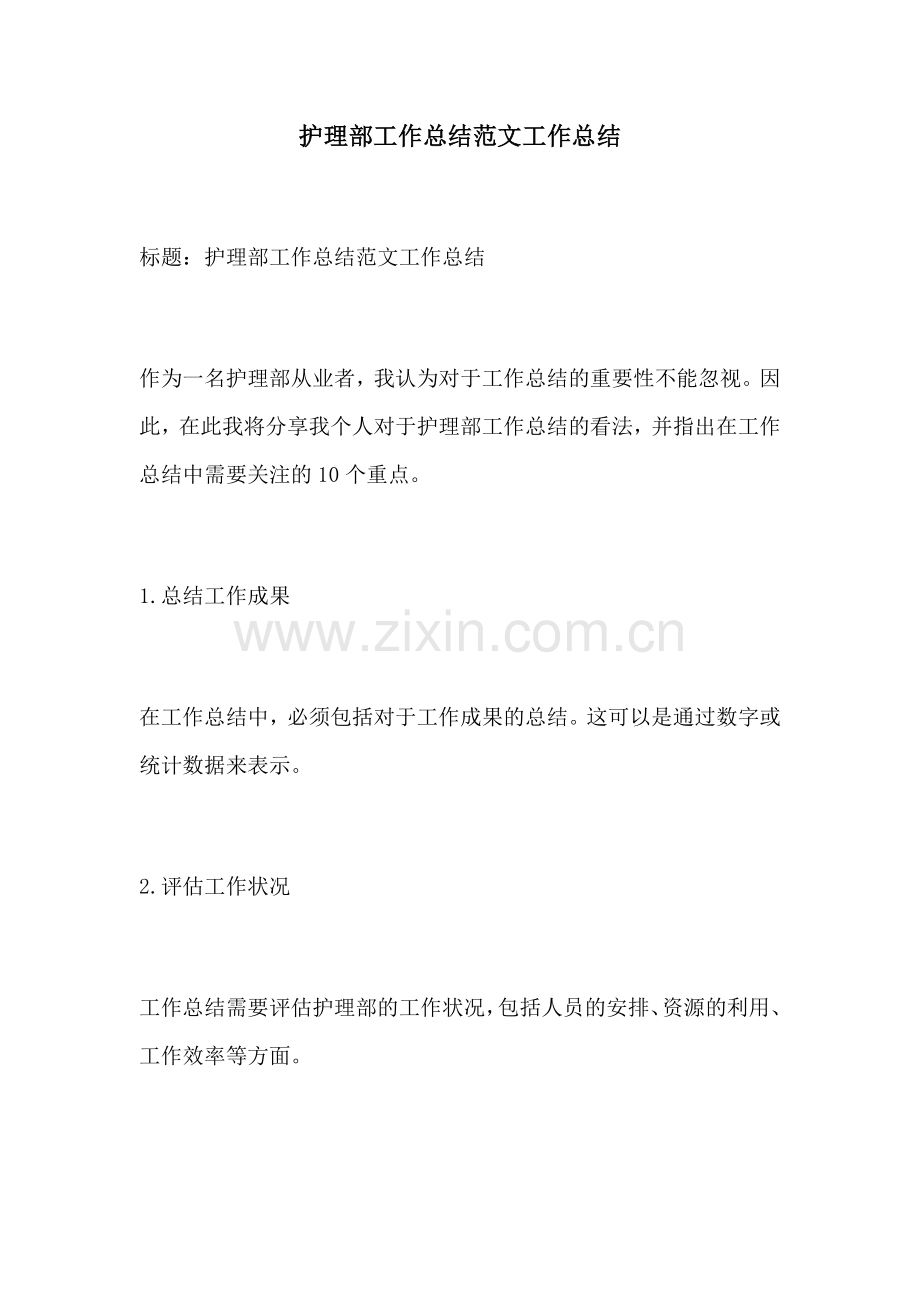 护理部工作总结范文工作总结

标题：护理部工作总结范文工作总结

作为一名护理部从业者，我认为对于工作总结的重要性不能忽视。因此，在此我将分享我个人对于护理部工作总结的看法，并指出在工作总结中需要关注的10个重点。

1.总结工作成果

www.zixin.com.cn

在工作总结中，必须包括对于工作成果的总结。这可以是通过数字或统计数据来表示。

2.评估工作状况

工作总结需要评估护理部的工作状况，包括人员的安排、资源的利用、工作效率等方面。